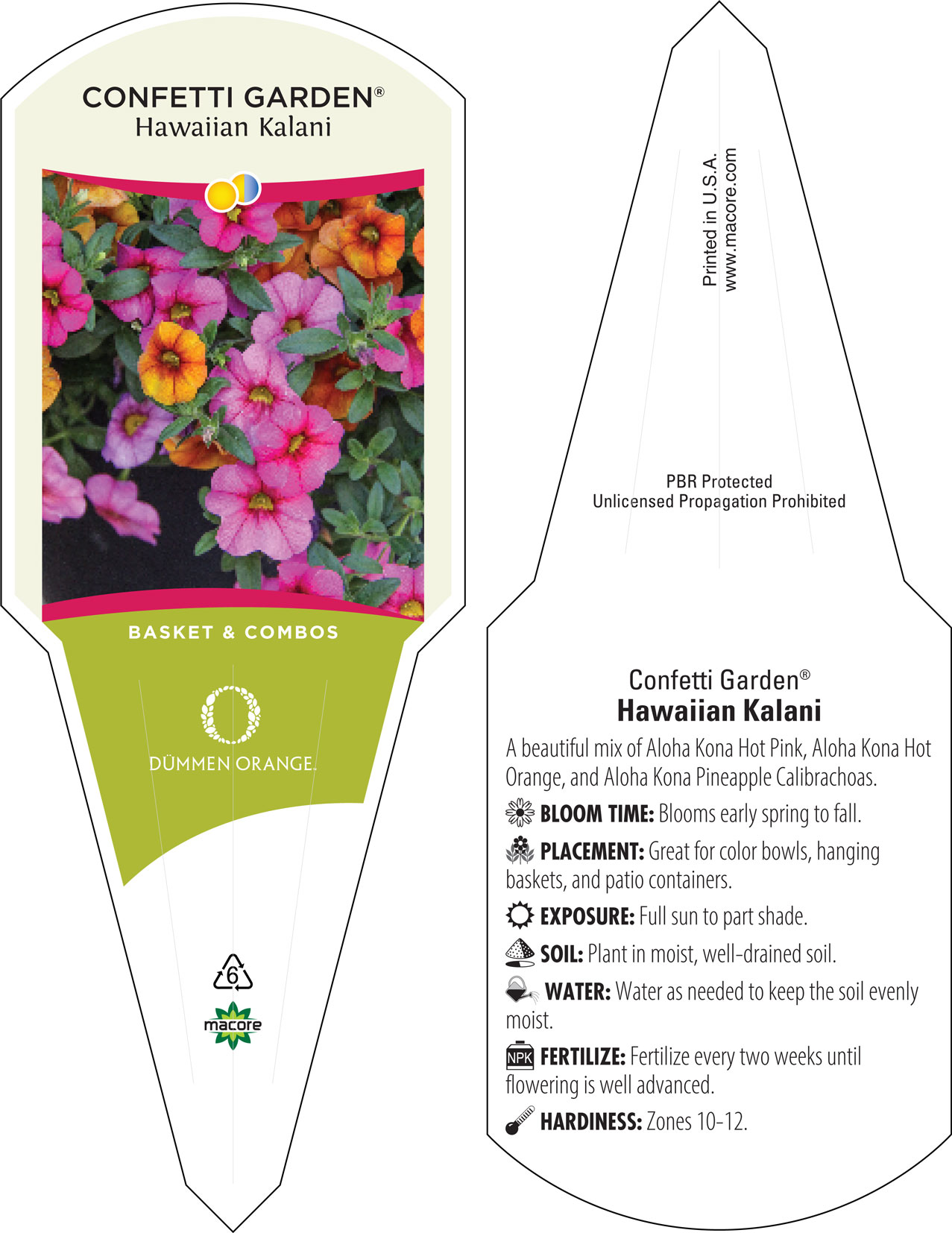 CONFETTI GARDEN®
Hawaiian Kalani

BASKET & COMBOS

DÜMMEN ORANGE.

6

macore

Printed in U.S.A.
www.macore.com

PBR Protected
Unlicensed Propagation Prohibited

Confetti Garden®
Hawaiian Kalani

A beautiful mix of Aloha Kona Hot Pink, Aloha Kona Hot Orange, and Aloha Kona Pineapple Calibrachoas.

BLOOM TIME: Blooms early spring to fall.

PLACEMENT: Great for color bowls, hanging baskets, and patio containers.

EXPOSURE: Full sun to part shade.

SOIL: Plant in moist, well-drained soil.

WATER: Water as needed to keep the soil evenly moist.

NPK FERTILIZE: Fertilize every two weeks until flowering is well advanced.

HARDINESS: Zones 10-12.